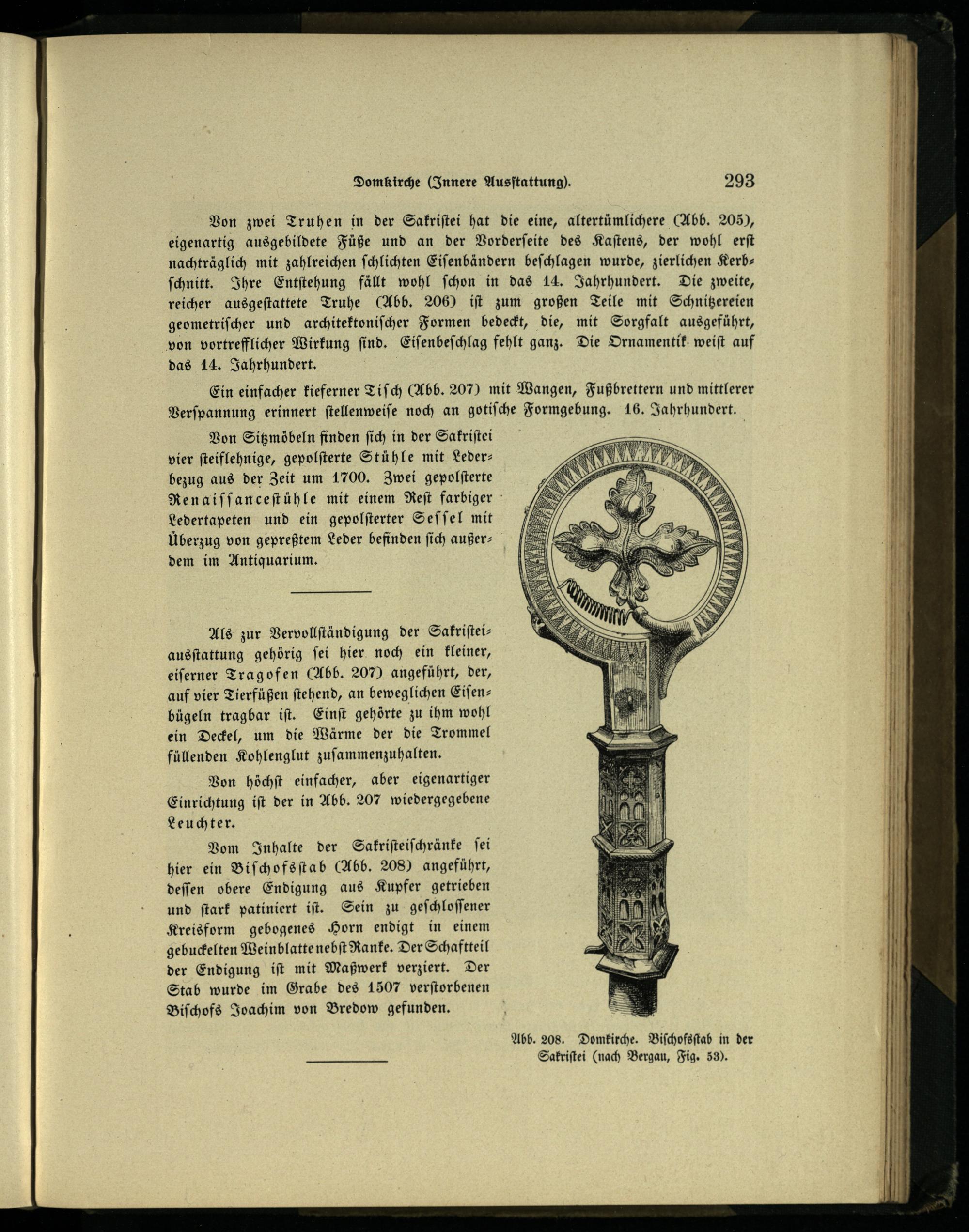 Domkirche (Innere Ausstattung). 293

Von zwei Truhen in der Sakristei hat die eine, altertümlichere (Abb. 205), eigenartig ausgebildete Füße und an der Vorderseite des Kastens, der wohl erst nachträglich mit zahlreichen schlichten Eisenbändern beschlagen wurde, zierlichen Kerbschnitt. Ihre Entstehung fällt wohl schon in das 14. Jahrhundert. Die zweite, reicher ausgestattete Truhe (Abb. 206) ist zum großen Teile mit Schnitzereien geometrischer und architektonischer Formen bedeckt, die, mit Sorgfalt ausgeführt, von vortrefflicher Wirkung sind. Eisenbeschlag fehlt ganz. Die Ornamentik weist auf das 14. Jahrhundert.

Ein einfacher kieferner Tisch (Abb. 207) mit Wangen, Fußbrettern und mittlerer Verspannung erinnert stellenweise noch an gotische Formgebung. 16. Jahrhundert.

Von Sitzmöbeln finden sich in der Sakristei vier steiflehnige, gepolsterte Stühle mit Lederbezug aus der Zeit um 1700. Zwei gepolsterte Renaissancestühle mit einem Rest farbiger Ledertapeten und ein gepolsterter Sessel mit Überzug von gepreßtem Leder befinden sich außerdem im Antiquarium.

Als zur Vervollständigung der Sakristeiausstattung gehörig sei hier noch ein kleiner, eiserner Tragofen (Abb. 207) angeführt, der, auf vier Tierfüßen stehend, an beweglichen Eisenbügeln tragbar ist. Einst gehörte zu ihm wohl ein Deckel, um die Wärme der die Trommel füllenden Kohlenglut zusammenzuhalten.

Von höchst einfacher, aber eigenartiger Einrichtung ist der in Abb. 207 wiedergegebene Leuchter.

Vom Inhalte der Sakristeischränke sei hier ein Bischofsstab (Abb. 208) angeführt, dessen obere Endigung aus Kupfer getrieben und stark patiniert ist. Sein zu geschlossener Kreisform gebogenes Horn endigt in einem gebuckelten Weinblatte nebst Ranke. Der Schaftteil der Endigung ist mit Maßwerk verziert. Der Stab wurde im Grabe des 1507 verstorbenen Bischofs Joachim von Bredow gefunden.

Abb. 208. Domkirche. Bischofsstab in der Sakristei (nach Bergau, Fig. 53).